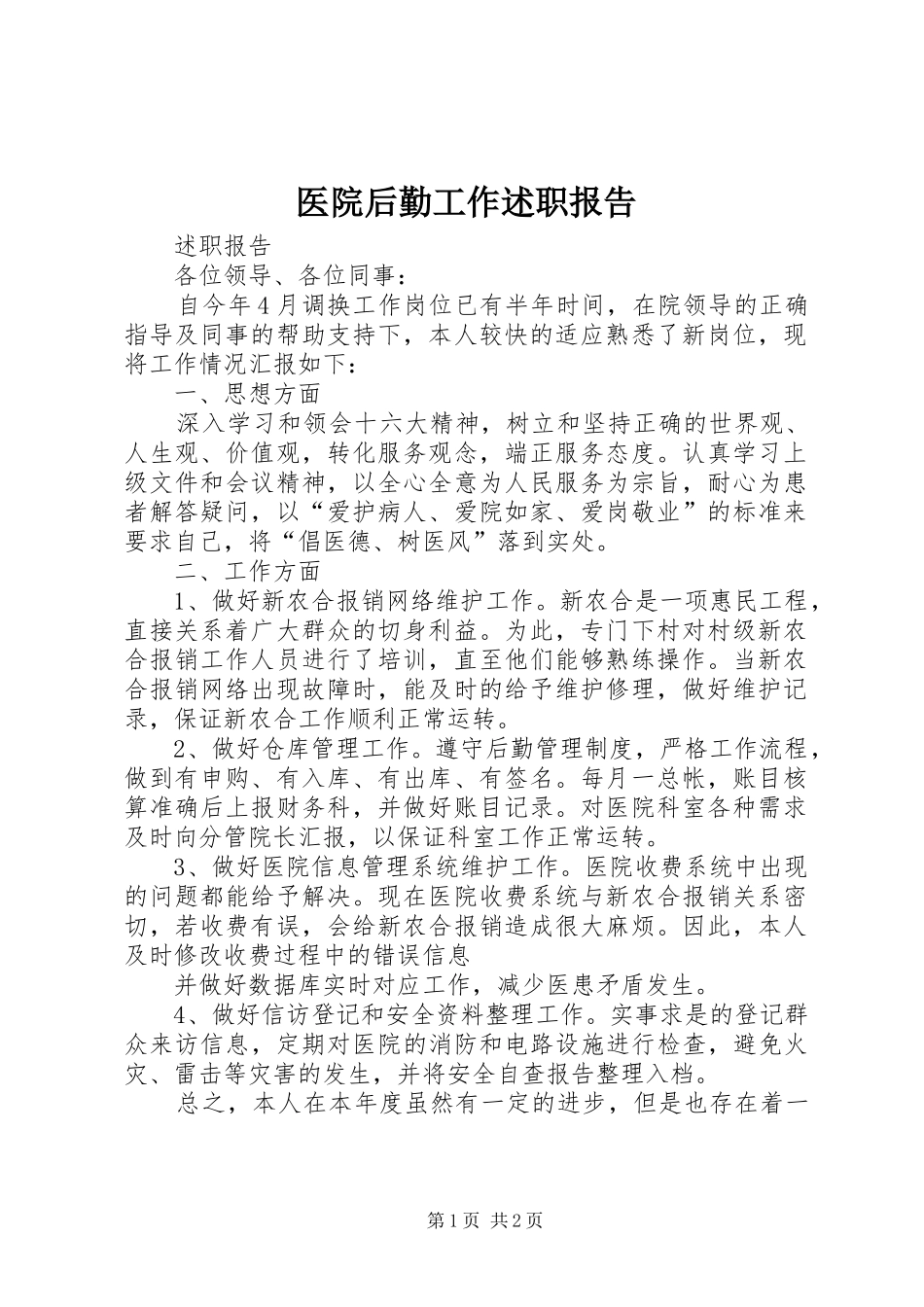 医院后勤工作述职报告

述职报告

各位领导、各位同事：

自今年4月调换工作岗位已有半年时间，在院领导的正确指导及同事的帮助支持下，本人较快的适应熟悉了新岗位，现将工作情况汇报如下：

一、思想方面

深入学习和领会十六大精神，树立和坚持正确的世界观、人生观、价值观，转化服务观念，端正服务态度。认真学习上级文件和会议精神，以全心全意为人民服务为宗旨，耐心为患者解答疑问，以“爱护病人、爱院如家、爱岗敬业”的标准来要求自己，将“倡医德、树医风”落到实处。

二、工作方面

1、做好新农合报销网络维护工作。新农合是一项惠民工程，直接关系着广大群众的切身利益。为此，专门下村对村级新农合报销工作人员进行了培训，直至他们能够熟练操作。当新农合报销网络出现故障时，能及时的给予维护修理，做好维护记录，保证新农合工作顺利正常运转。

2、做好仓库管理工作。遵守后勤管理制度，严格工作流程，做到有申购、有入库、有出库、有签名。每月一总帐，账目核算准确后上报财务科，并做好账目记录。对医院科室各种需求及时向分管院长汇报，以保证科室工作正常运转。

3、做好医院信息管理系统维护工作。医院收费系统中出现的问题都能给予解决。现在医院收费系统与新农合报销关系密切，若收费有误，会给新农合报销造成很大麻烦。因此，本人及时修改收费过程中的错误信息

并做好数据库实时对应工作，减少医患矛盾发生。

4、做好信访登记和安全资料整理工作。实事求是的登记群众来访信息，定期对医院的消防和电路设施进行检查，避免火灾、雷击等灾害的发生，并将安全自查报告整理入档。

总之，本人在本年度虽然有一定的进步，但是也存在着一

第1页 共2页